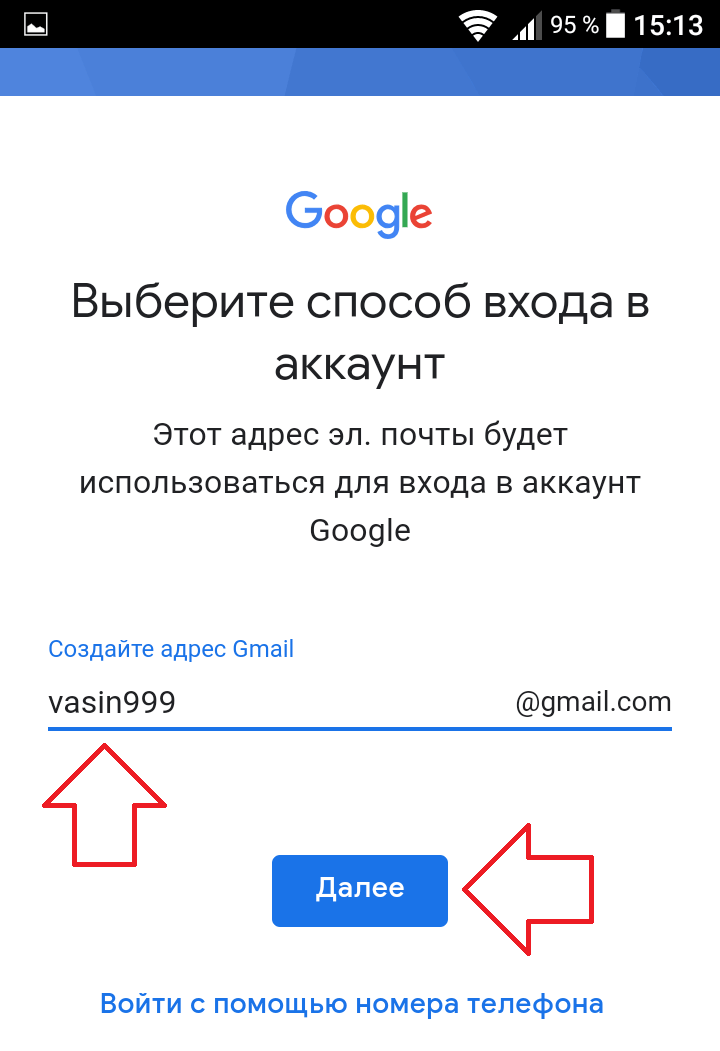 95 % 15:13

Google

Выберите способ входа в аккаунт

Этот адрес эл. почты будет использоваться для входа в аккаунт Google

Создайте адрес Gmail

vasin999 @gmail.com

Далее

Войти с помощью номера телефона